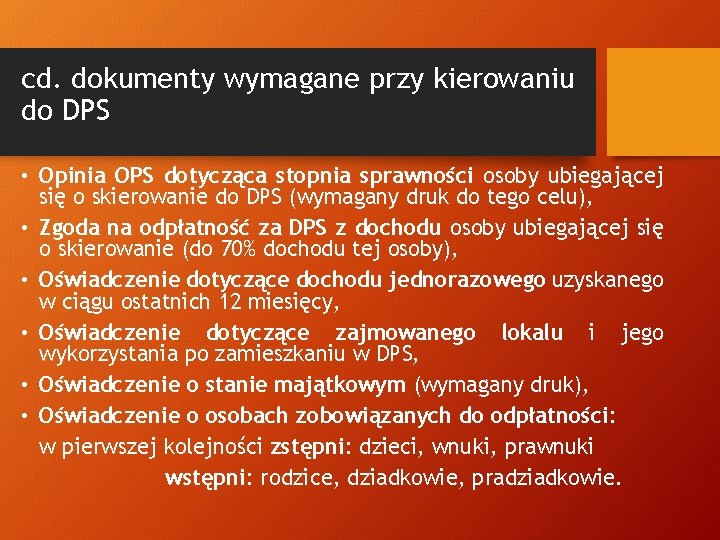 cd. dokumenty wymagane przy kierowaniu do DPS

• Opinia OPS dotycząca stopnia sprawności osoby ubiegającej się o skierowanie do DPS (wymagany druk do tego celu),
• Zgoda na odpłatność za DPS z dochodu osoby ubiegającej się o skierowanie (do 70% dochodu tej osoby),
• Oświadczenie dotyczące dochodu jednorazowego uzyskanego w ciągu ostatnich 12 miesięcy,
• Oświadczenie dotyczące zajmowanego lokalu i jego wykorzystania po zamieszkaniu w DPS,
• Oświadczenie o stanie majątkowym (wymagany druk),
• Oświadczenie o osobach zobowiązanych do odpłatności:
w pierwszej kolejności zstępni: dzieci, wnuki, prawnuki
wstępni: rodzice, dziadkowie, pradziadkowie.